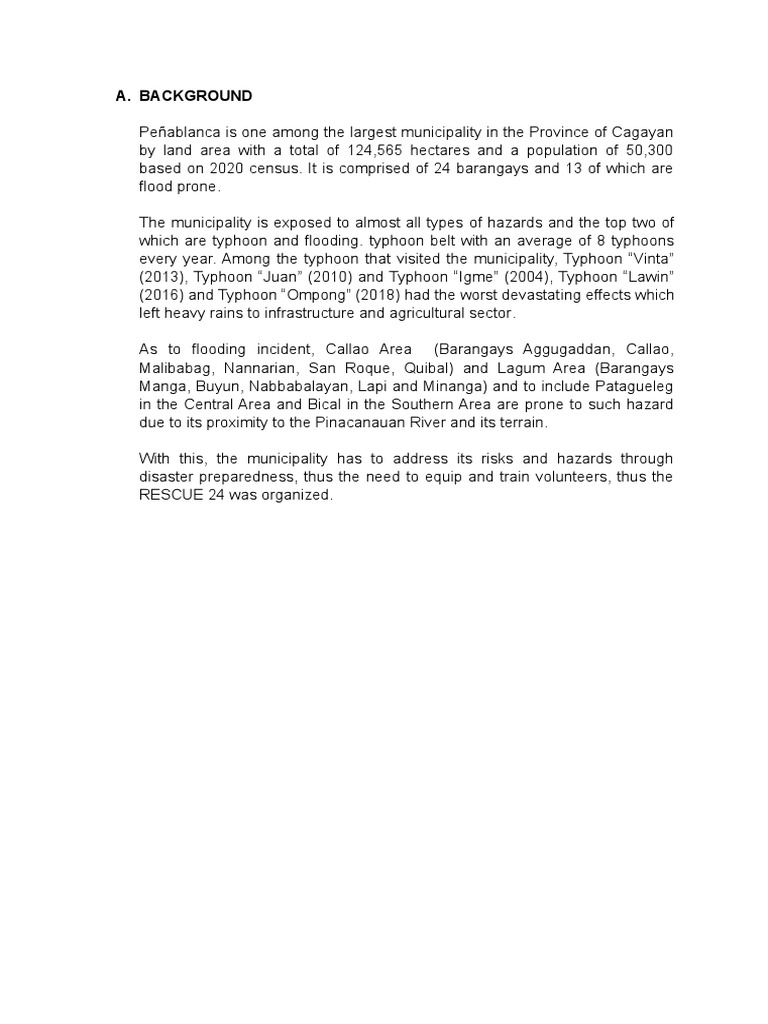 A. BACKGROUND

Peñablanca is one among the largest municipality in the Province of Cagayan by land area with a total of 124,565 hectares and a population of 50,300 based on 2020 census. It is comprised of 24 barangays and 13 of which are flood prone.

The municipality is exposed to almost all types of hazards and the top two of which are typhoon and flooding. typhoon belt with an average of 8 typhoons every year. Among the typhoon that visited the municipality, Typhoon “Vinta” (2013), Typhoon “Juan” (2010) and Typhoon “Igme” (2004), Typhoon “Lawin” (2016) and Typhoon “Ompong” (2018) had the worst devastating effects which left heavy rains to infrastructure and agricultural sector.

As to flooding incident, Callao Area (Barangays Aggugaddan, Callao, Malibabag, Nannarian, San Roque, Quibal) and Lagum Area (Barangays Manga, Buyun, Nabbabalayan, Lapi and Minanga) and to include Patagueleg in the Central Area and Bical in the Southern Area are prone to such hazard due to its proximity to the Pinacanauan River and its terrain.

With this, the municipality has to address its risks and hazards through disaster preparedness, thus the need to equip and train volunteers, thus the RESCUE 24 was organized.